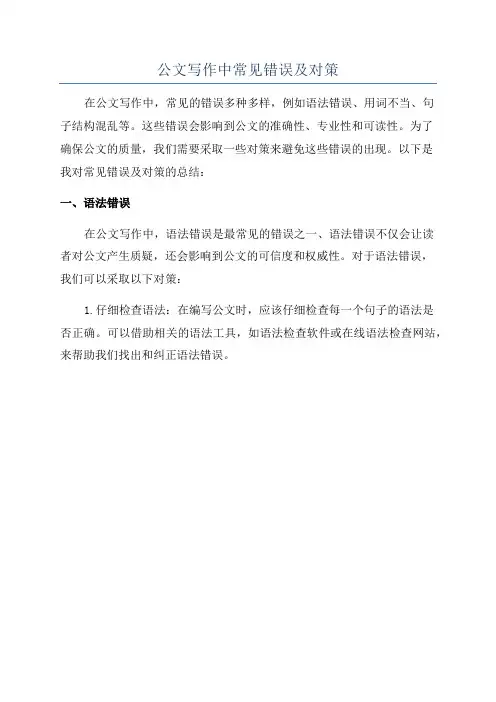 公文写作中常见错误及对策

在公文写作中，常见的错误多种多样，例如语法错误、用词不当、句子结构混乱等。这些错误会影响到公文的准确性、专业性和可读性。为了确保公文的质量，我们需要采取一些对策来避免这些错误的出现。以下是我对常见错误及对策的总结：

一、语法错误

在公文写作中，语法错误是最常见的错误之一、语法错误不仅会让读者对公文产生质疑，还会影响到公文的可信度和权威性。对于语法错误，我们可以采取以下对策：

1. 仔细检查语法：在编写公文时，应该仔细检查每一个句子的语法是否正确。可以借助相关的语法工具，如语法检查软件或在线语法检查网站，来帮助我们找出和纠正语法错误。